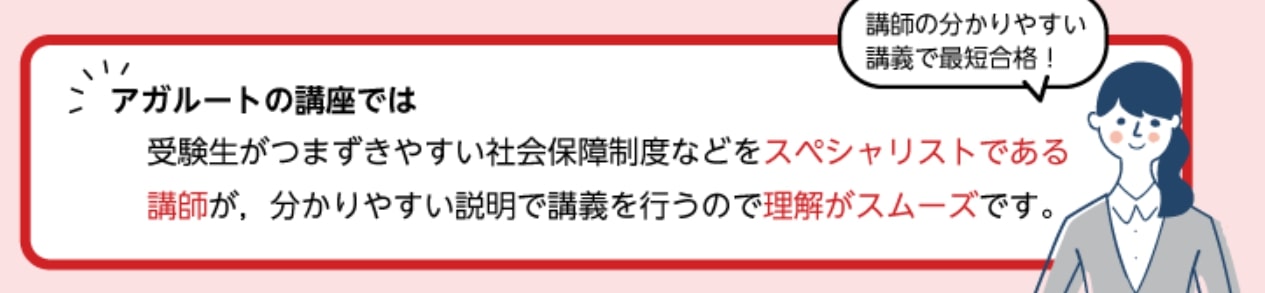 講師の分かりやすい講義で最短合格！

アガルートの講座では

受験生がつまずきやすい社会保障制度などをスペシャリストである講師が，分かりやすい説明で講義を行うので理解がスムーズです。